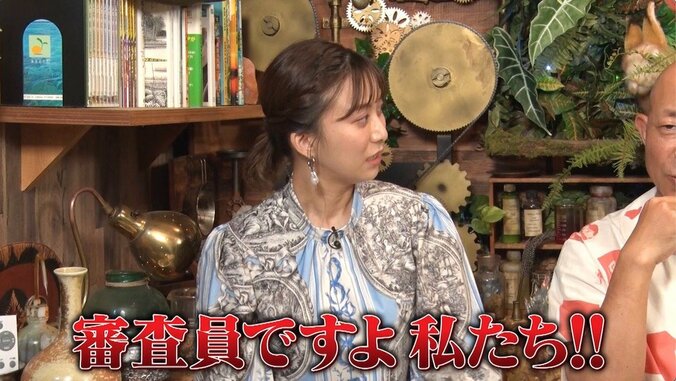 審査員ですよ 私たち!!